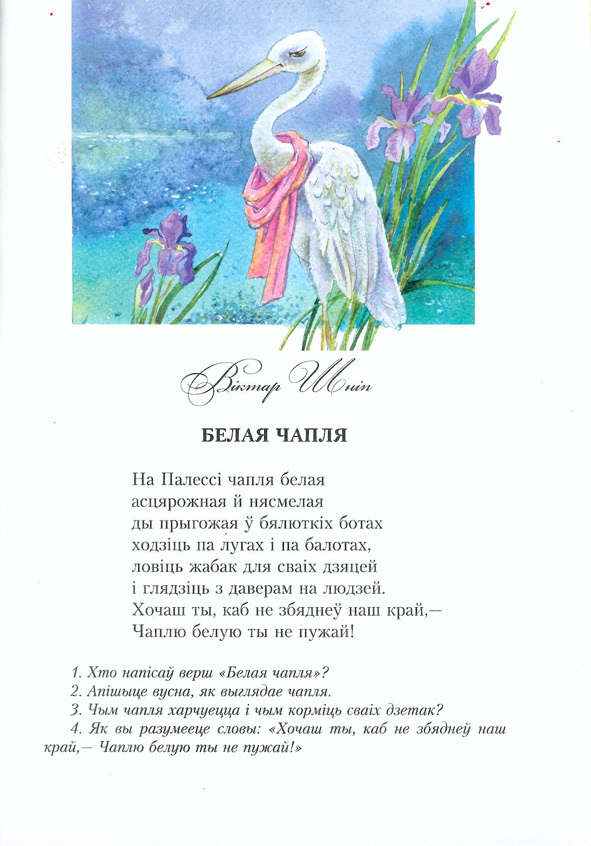 Віктар Шніп

БЕЛАЯ ЧАПЛЯ

На Палессі чапля белая
асцярожная й нясмелая
ды прыгожая ў бялюткіх ботах
ходзіць па лугах і па балотах,
ловіць жабак для сваіх дзяцей
і глядзіць з даверам на людзей.
Хочаш ты, каб не збяднеў наш край,—
Чаплю белую ты не пужай!

1. Хто напісаў верш «Белая чапля»?
2. Апішыце вусна, як выглядае чапля.
3. Чым чапля харчуецца і чым корміць сваіх дзетак?
4. Як вы разумееце словы: «Хочаш ты, каб не збяднеў наш край,— Чаплю белую ты не пужай!»